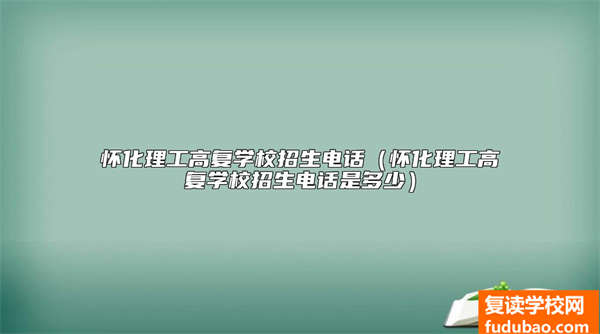 怀化理工高复学校招生电话（怀化理工高复学校招生电话是多少）

复读学校网
fudubao.com